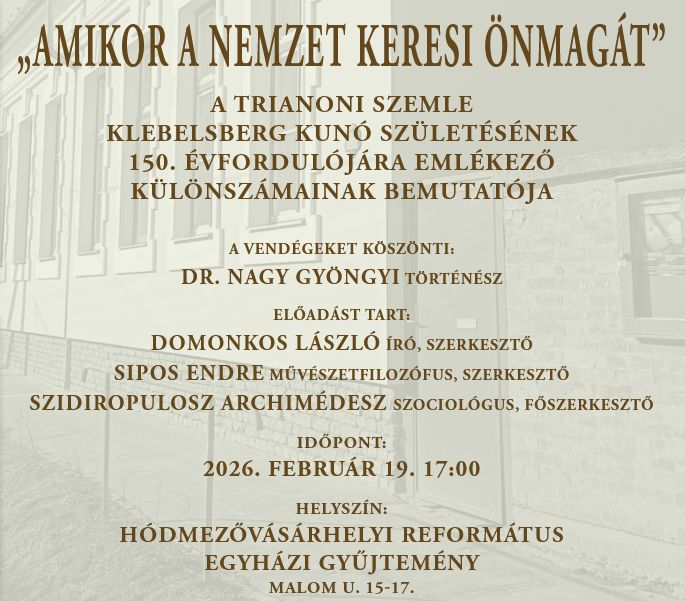 „AMIKOR A NEMZET KERESI ÖNMAGÁT”

A TRIANONI SZEMLE
KLEBELSBERG KUNÓ SZÜLETÉSÉNEK
150. ÉVFORDULÓJÁRA EMLÉKEZŐ
KÜLÖNSZÁMAINAK BEMUTATÓJA

A VENDÉGEKET KÖSZÖNTI:
DR. NAGY GYÖNGYI TÖRTÉNÉSZ

ELŐADÁST TART:
DOMONKOS LÁSZLÓ ÍRÓ, SZERKESZTŐ
SIPOS ENDRE MŰVÉSZETFILOZÓFUS, SZERKESZTŐ
SZIDIROPULOSZ ARCHIMÉDESZ SZOCIOLÓGUS, FŐSZERKESZTŐ

IDŐPONT:
2026. FEBRUÁR 19. 17:00

HELYSZÍN:
HÓDMEZŐVÁSÁRHELYI REFORMÁTUS
EGYHÁZI GYŰJTEMÉNY
MALOM U. 15-17.